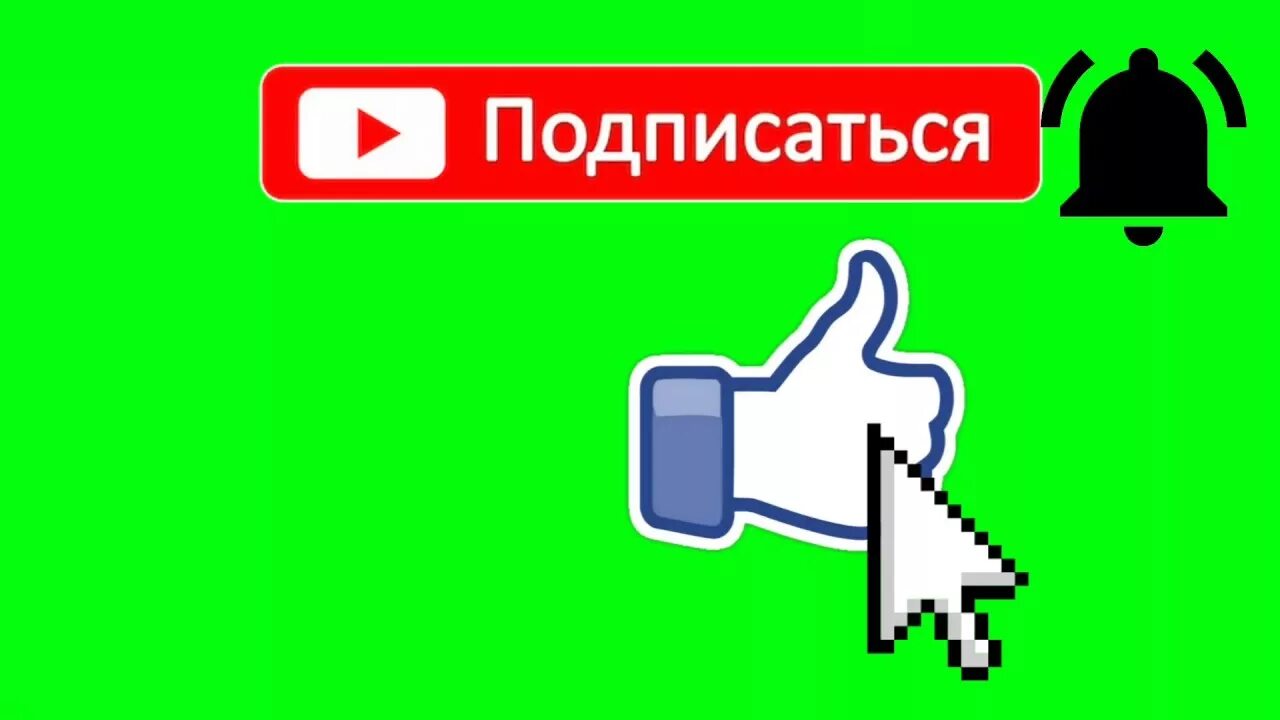 Подписаться